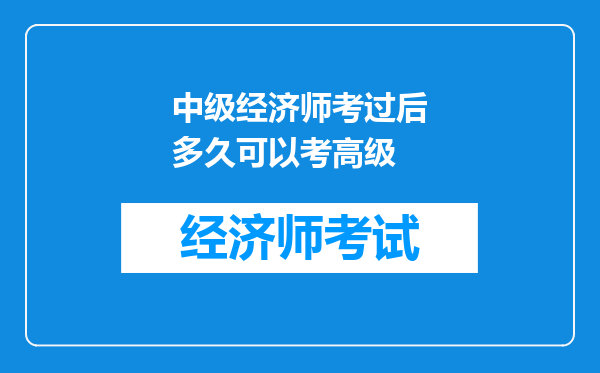 中级经济师考过后多久可以考高级

经济师考试